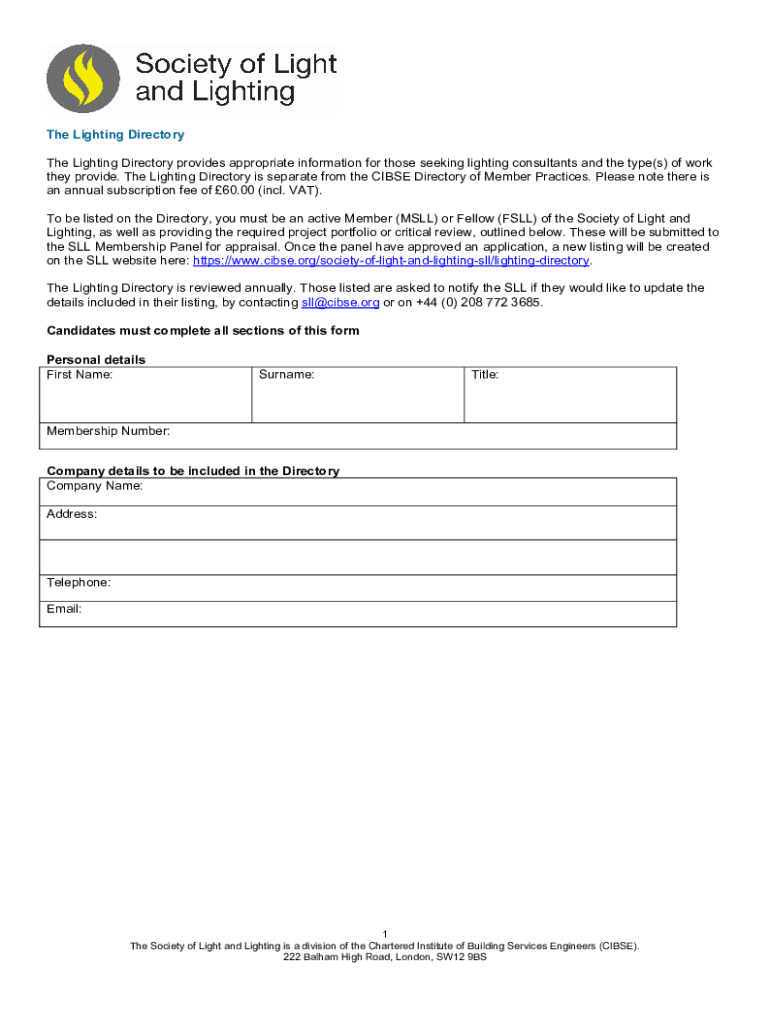 Society of Light and Lighting

The Lighting Directory

The Lighting Directory provides appropriate information for those seeking lighting consultants and the type(s) of work they provide. The Lighting Directory is separate from the CIBSE Directory of Member Practices. Please note there is an annual subscription fee of £60.00 (incl. VAT).

To be listed on the Directory, you must be an active Member (MSLL) or Fellow (FSLL) of the Society of Light and Lighting, as well as providing the required project portfolio or critical review, outlined below. These will be submitted to the SLL Membership Panel for appraisal. Once the panel have approved an application, a new listing will be created on the SLL website here: https://www.cibse.org/society-of-light-and-lighting-sll/lighting-directory.

The Lighting Directory is reviewed annually. Those listed are asked to notify the SLL if they would like to update the details included in their listing, by contacting sll@cibse.org or on +44 (0) 208 772 3685.

Candidates must complete all sections of this form

Personal details

| First Name: | Surname: | Title: |
|---|---|---|
| Membership Number: | | |

Company details to be included in the Directory

| Company Name: |
|---|
| Address: |
| |
| Telephone: |
| Email: |

1
The Society of Light and Lighting is a division of the Chartered Institute of Building Services Engineers (CIBSE).
222 Balham High Road, London, SW12 9BS